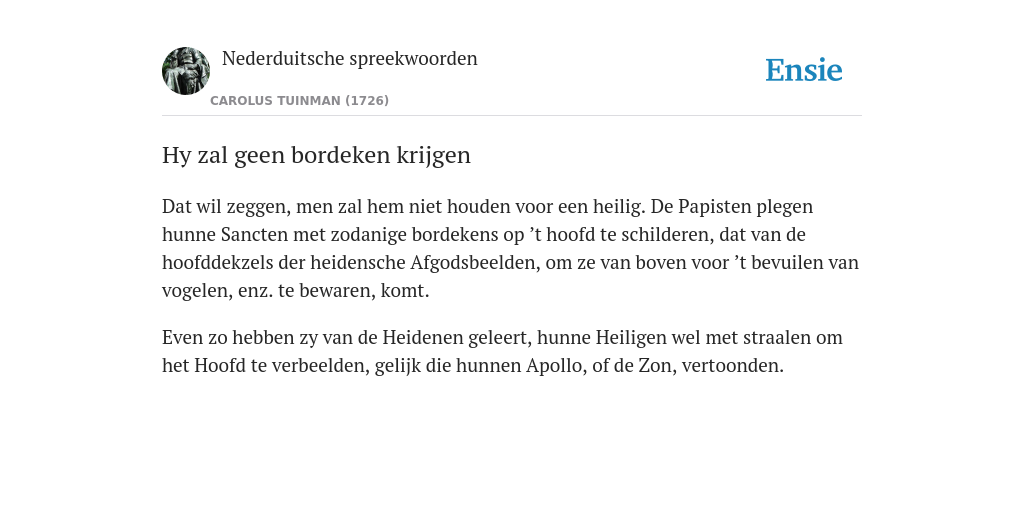 Nederduitsche spreekwoorden

CAROLUS TUINMAN (1726)

Ensie

Hy zal geen bordeken krijgen

Dat wil zeggen, men zal hem niet houden voor een heilig. De Papisten plegen hunne Sancten met zodanige bordekens op ’t hoofd te schilderen, dat van de hoofddekzels der heidensche Afgodsbeelden, om ze van boven voor ’t bevuilen van vogelen, enz. te bewaren, komt.

Even zo hebben zy van de Heidenen geleert, hunne Heiligen wel met straalen om het Hoofd te verbeelden, gelijk die hunnen Apollo, of de Zon, vertoonden.